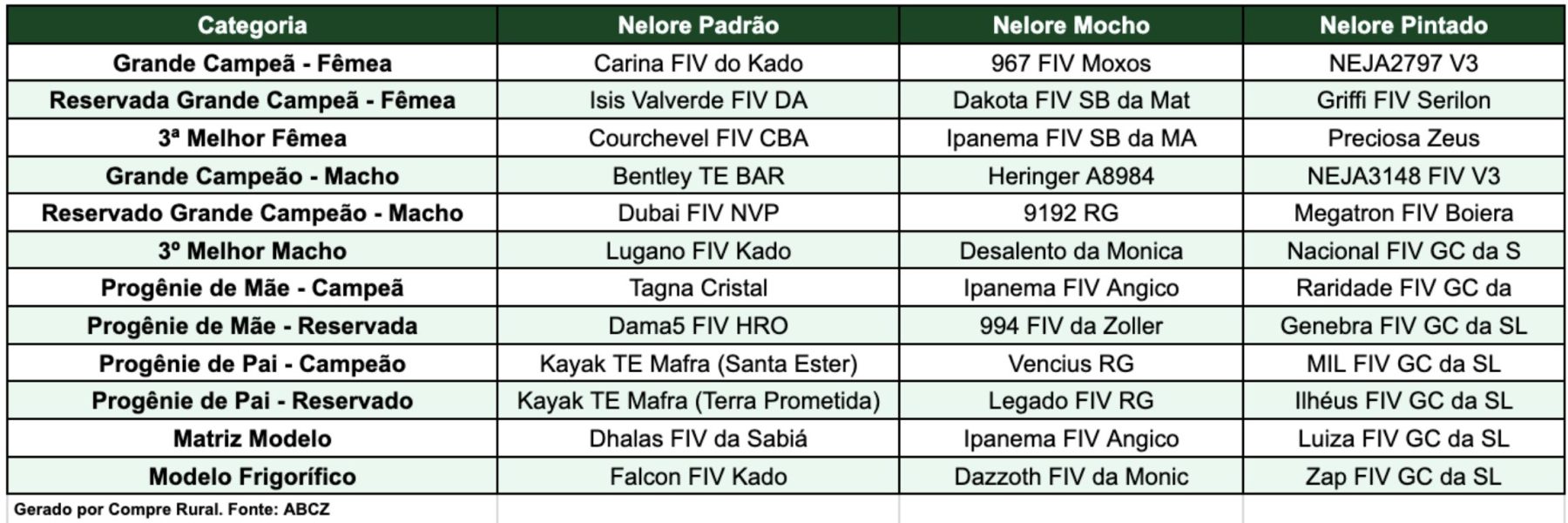 | Categoria | Nelore Padrão | Nelore Mocho | Nelore Pintado |
|---|---|---|---|
| Grande Campeã - Fêmea | Carina FIV do Kado | 967 FIV Moxos | NEJA2797 V3 |
| Reservada Grande Campeã - Fêmea | Isis Valverde FIV DA | Dakota FIV SB da Mat | Griffi FIV Serilon |
| 3ª Melhor Fêmea | Courchevel FIV CBA | Ipanema FIV SB da MA | Preciosa Zeus |
| Grande Campeão - Macho | Bentley TE BAR | Heringer A8984 | NEJA3148 FIV V3 |
| Reservado Grande Campeão - Macho | Dubai FIV NVP | 9192 RG | Megatron FIV Boiera |
| 3º Melhor Macho | Lugano FIV Kado | Desalento da Monica | Nacional FIV GC da S |
| Progênie de Mãe - Campeã | Tagna Cristal | Ipanema FIV Angico | Raridade FIV GC da |
| Progênie de Mãe - Reservada | Dama5 FIV HRO | 994 FIV da Zoller | Genebra FIV GC da SL |
| Progênie de Pai - Campeão | Kayak TE Mafra (Santa Ester) | Vencius RG | MIL FIV GC da SL |
| Progênie de Pai - Reservado | Kayak TE Mafra (Terra Prometida) | Legado FIV RG | Ilhéus FIV GC da SL |
| Matriz Modelo | Dhalas FIV da Sabiá | Ipanema FIV Angico | Luiza FIV GC da SL |
| Modelo Frigorífico | Falcon FIV Kado | Dazzoth FIV da Monic | Zap FIV GC da SL |

Gerado por Compre Rural. Fonte: ABCZ